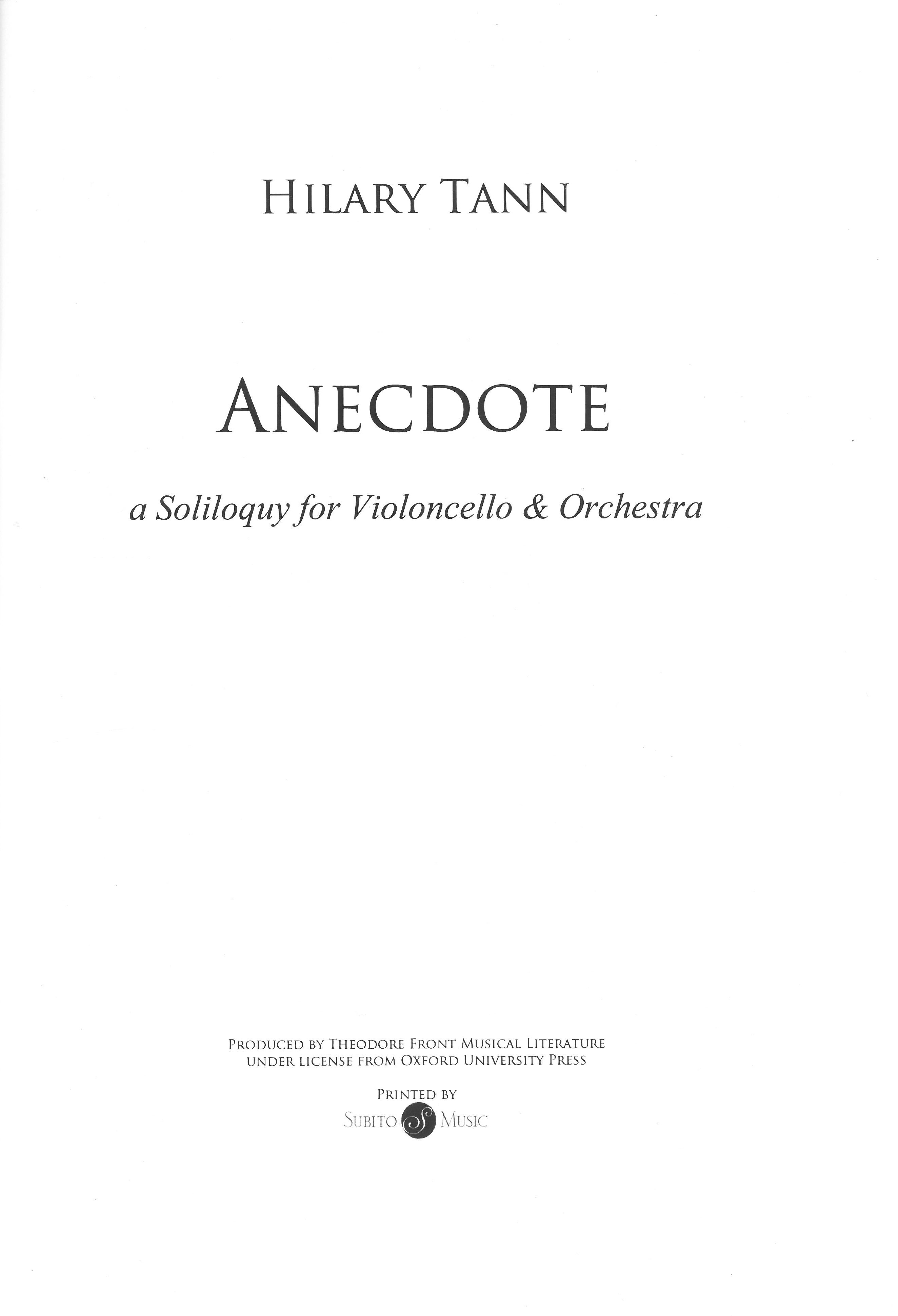 HILARY TANN

ANECDOTE

a Soliloquy for Violoncello & Orchestra

PRODUCED BY THEODORE FRONT MUSICAL LITERATURE
UNDER LICENSE FROM OXFORD UNIVERSITY PRESS

PRINTED BY
SUBITO S MUSIC